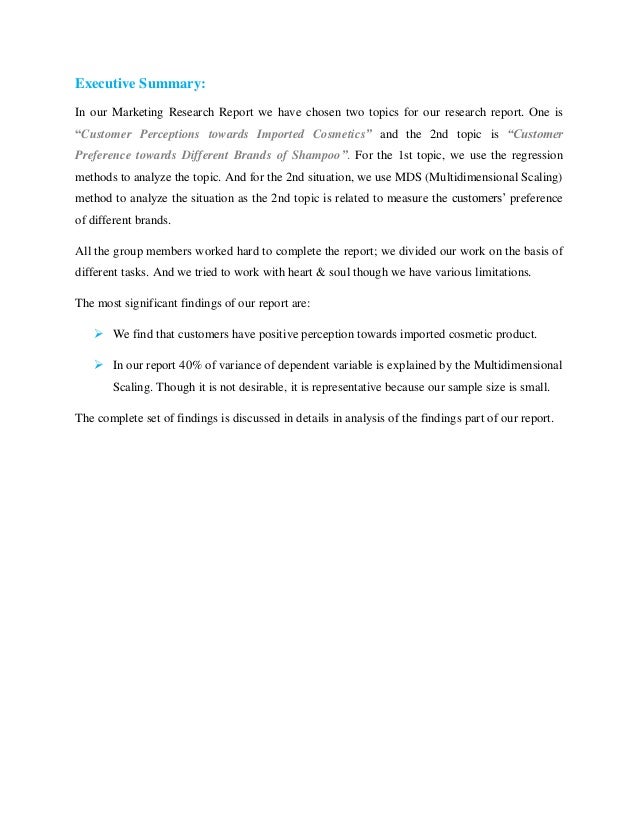 Executive Summary:

In our Marketing Research Report we have chosen two topics for our research report. One is "Customer Perceptions towards Imported Cosmetics" and the 2nd topic is "Customer Preference towards Different Brands of Shampoo". For the 1st topic, we use the regression methods to analyze the topic. And for the 2nd situation, we use MDS (Multidimensional Scaling) method to analyze the situation as the 2nd topic is related to measure the customers' preference of different brands.

All the group members worked hard to complete the report; we divided our work on the basis of different tasks. And we tried to work with heart & soul though we have various limitations.

The most significant findings of our report are:

➢ We find that customers have positive perception towards imported cosmetic product.

➢ In our report 40% of variance of dependent variable is explained by the Multidimensional Scaling. Though it is not desirable, it is representative because our sample size is small.

The complete set of findings is discussed in details in analysis of the findings part of our report.